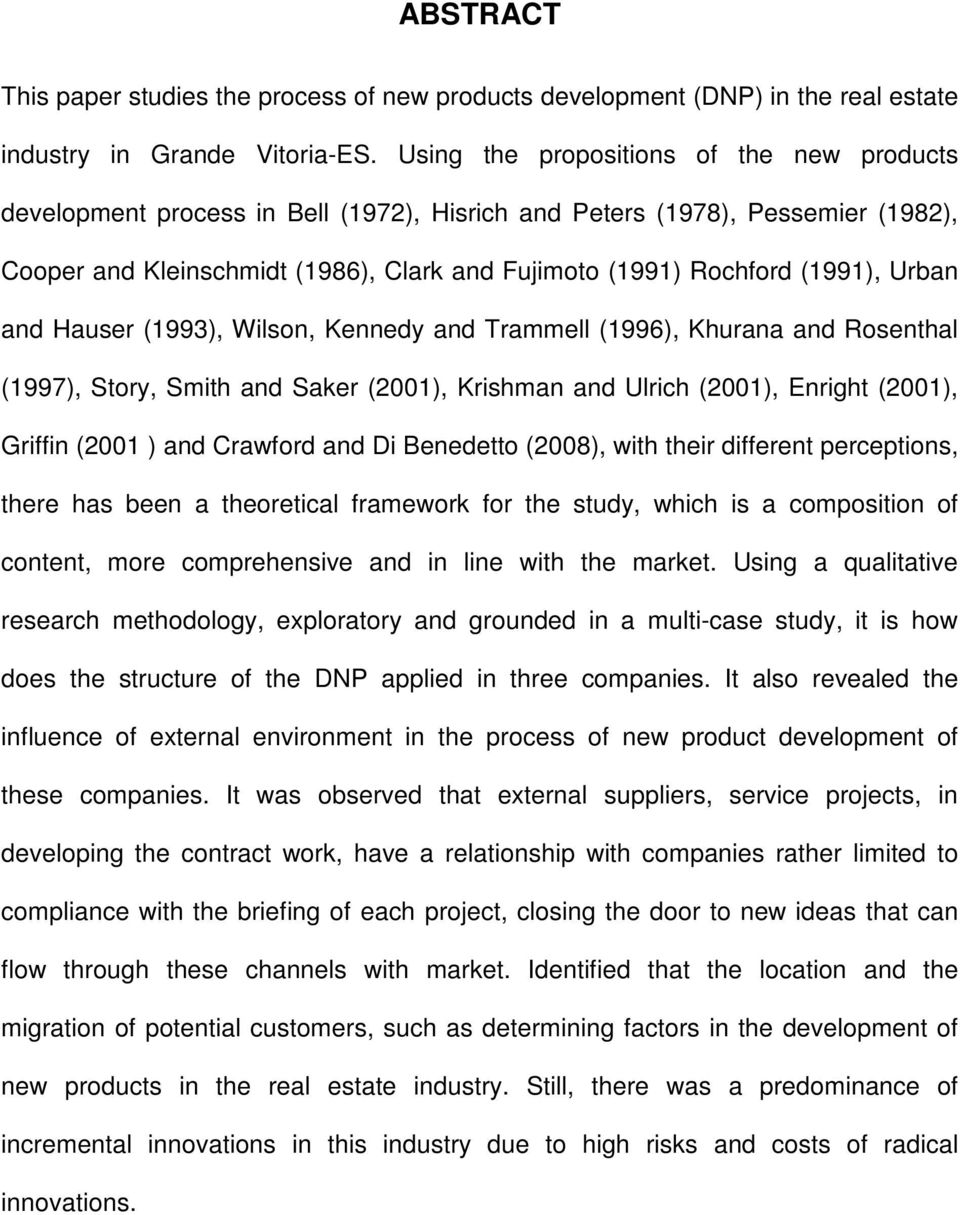 ABSTRACT

This paper studies the process of new products development (DNP) in the real estate industry in Grande Vitoria-ES. Using the propositions of the new products development process in Bell (1972), Hisrich and Peters (1978), Pessemier (1982), Cooper and Kleinschmidt (1986), Clark and Fujimoto (1991) Rochford (1991), Urban and Hauser (1993), Wilson, Kennedy and Trammell (1996), Khurana and Rosenthal (1997), Story, Smith and Saker (2001), Krishman and Ulrich (2001), Enright (2001), Griffin (2001 ) and Crawford and Di Benedetto (2008), with their different perceptions, there has been a theoretical framework for the study, which is a composition of content, more comprehensive and in line with the market. Using a qualitative research methodology, exploratory and grounded in a multi-case study, it is how does the structure of the DNP applied in three companies. It also revealed the influence of external environment in the process of new product development of these companies. It was observed that external suppliers, service projects, in developing the contract work, have a relationship with companies rather limited to compliance with the briefing of each project, closing the door to new ideas that can flow through these channels with market. Identified that the location and the migration of potential customers, such as determining factors in the development of new products in the real estate industry. Still, there was a predominance of incremental innovations in this industry due to high risks and costs of radical innovations.